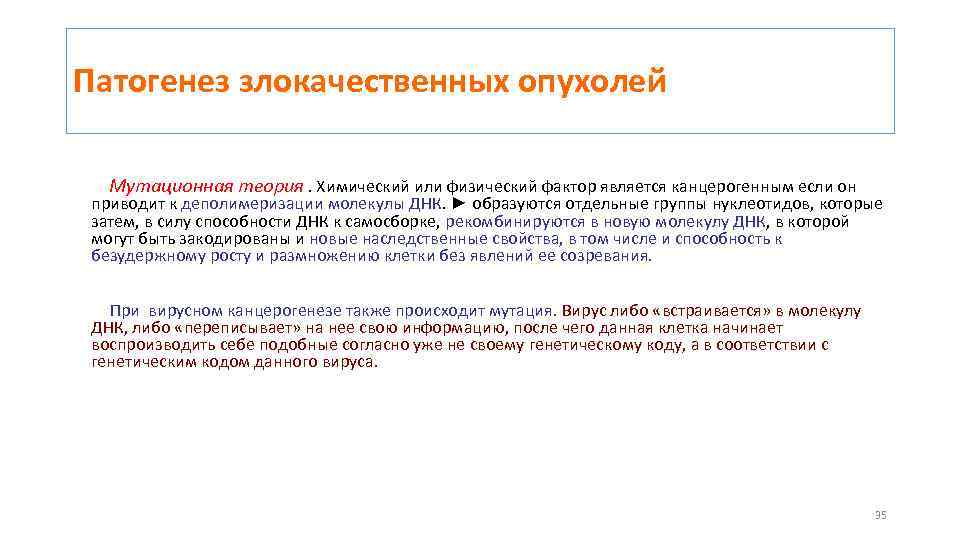 Патогенез злокачественных опухолей

Мутационная теория . Химический или физический фактор является канцерогенным если он приводит к деполимеризации молекулы ДНК. ► образуются отдельные группы нуклеотидов, которые затем, в силу способности ДНК к самосборке, рекомбинируются в новую молекулу ДНК, в которой могут быть закодированы и новые наследственные свойства, в том числе и способность к безудержному росту и размножению клетки без явлений ее созревания.

При вирусном канцерогенезе также происходит мутация. Вирус либо «встраивается» в молекулу ДНК, либо «переписывает» на нее свою информацию, после чего данная клетка начинает воспроизводить себе подобные согласно уже не своему генетическому коду, а в соответствии с генетическим кодом данного вируса.

35